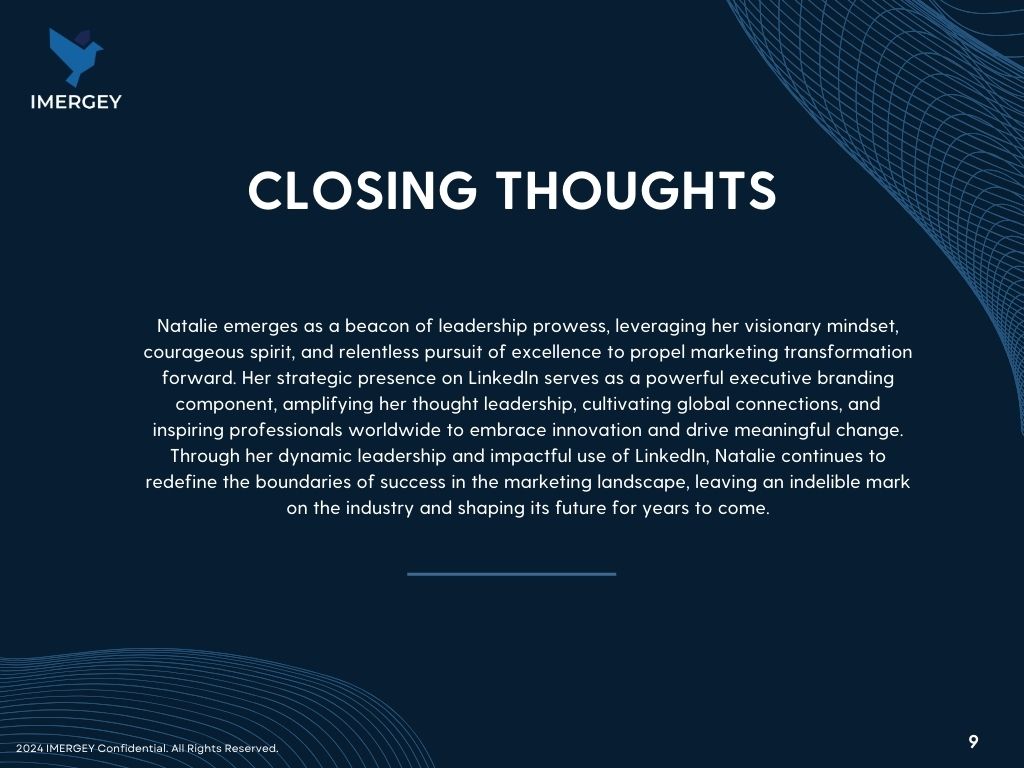 IMERGEY

CLOSING THOUGHTS

Natalie emerges as a beacon of leadership prowess, leveraging her visionary mindset, courageous spirit, and relentless pursuit of excellence to propel marketing transformation forward. Her strategic presence on LinkedIn serves as a powerful executive branding component, amplifying her thought leadership, cultivating global connections, and inspiring professionals worldwide to embrace innovation and drive meaningful change. Through her dynamic leadership and impactful use of LinkedIn, Natalie continues to redefine the boundaries of success in the marketing landscape, leaving an indelible mark on the industry and shaping its future for years to come.

2024 IMERGEY Confidential. All Rights Reserved.

9